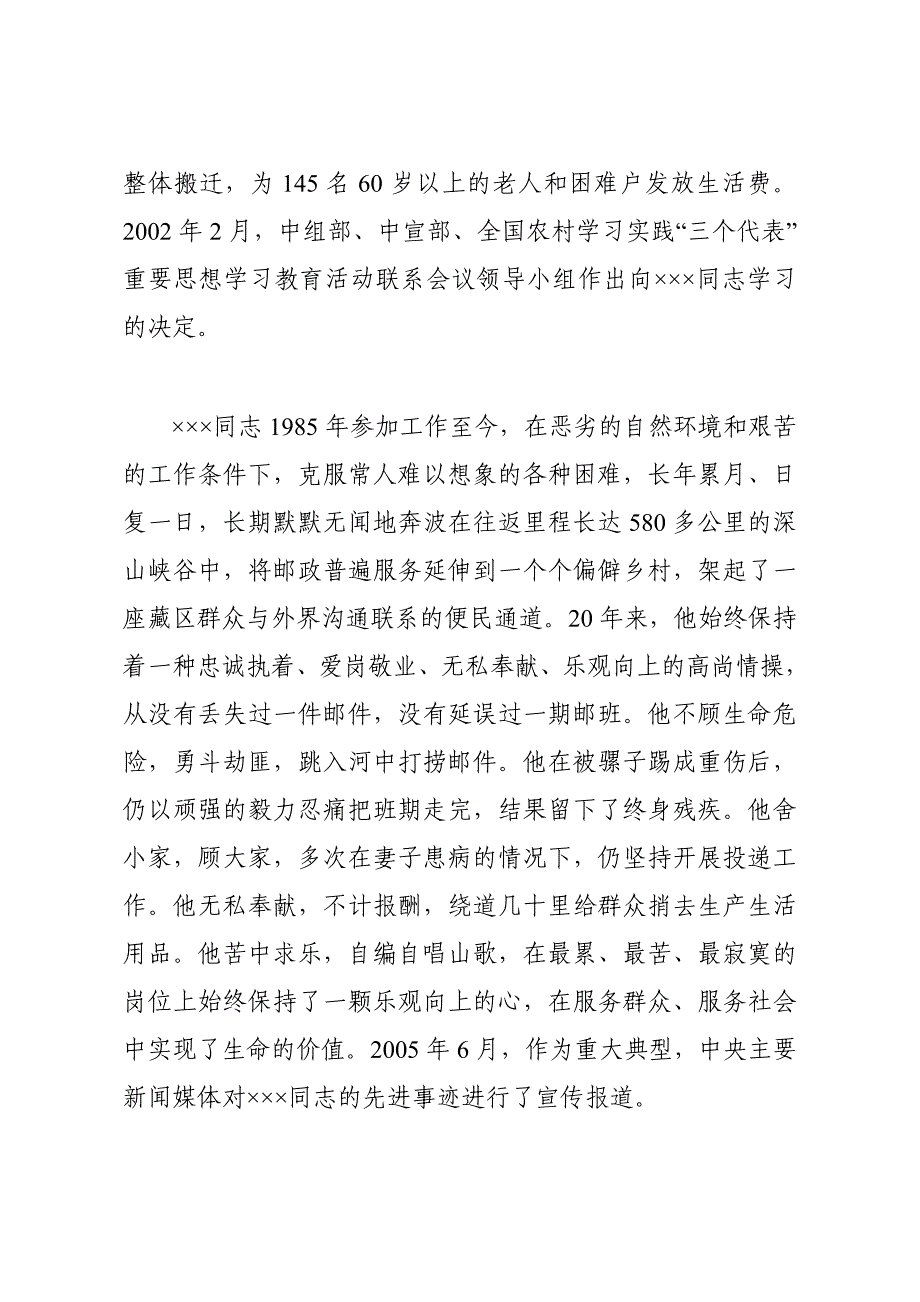 整体搬迁，为 145 名 60 岁以上的老人和困难户发放生活费。2002 年 2 月，中组部、中宣部、全国农村学习实践“三个代表”重要思想学习教育活动联系会议领导小组作出向×××同志学习的决定。

×××同志 1985 年参加工作至今，在恶劣的自然环境和艰苦的工作条件下，克服常人难以想象的各种困难，长年累月、日复一日，长期默默无闻地奔波在往返里程长达 580 多公里的深山峡谷中，将邮政普遍服务延伸到一个个偏僻乡村，架起了一座藏区群众与外界沟通联系的便民通道。20 年来，他始终保持着一种忠诚执着、爱岗敬业、无私奉献、乐观向上的高尚情操，从没有丢失过一件邮件，没有延误过一期邮班。他不顾生命危险，勇斗劫匪，跳入河中打捞邮件。他在被骡子踢成重伤后，仍以顽强的毅力忍痛把班期走完，结果留下了终身残疾。他舍小家，顾大家，多次在妻子患病的情况下，仍坚持开展投递工作。他无私奉献，不计报酬，绕道几十里给群众捎去生产生活用品。他苦中求乐，自编自唱山歌，在最累、最苦、最寂寞的岗位上始终保持了一颗乐观向上的心，在服务群众、服务社会中实现了生命的价值。2005 年 6 月，作为重大典型，中央主要新闻媒体对×××同志的先进事迹进行了宣传报道。